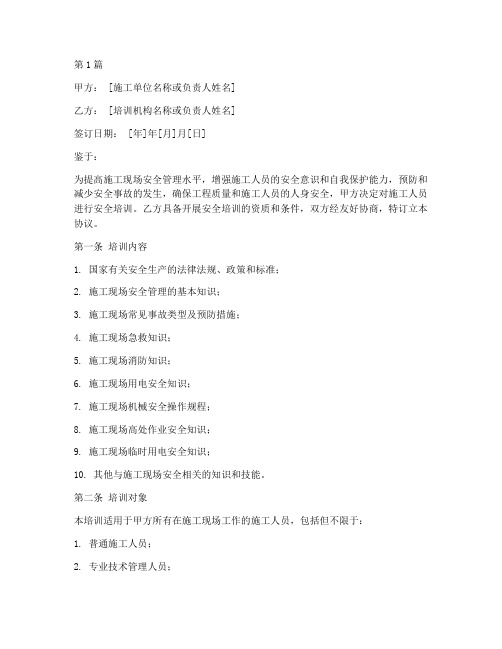 第1篇

甲方：［施工单位名称或负责人姓名］

乙方：［培训机构名称或负责人姓名］

签订日期：［年］年［月］月［日］

鉴于：

为提高施工现场安全管理水平，增强施工人员的安全意识和自我保护能力，预防和减少安全事故的发生，确保工程质量和施工人员的人身安全，甲方决定对施工人员进行安全培训。乙方具备开展安全培训的资质和条件，双方经友好协商，特订立本协议。

第一条 培训内容

1. 国家有关安全生产的法律法规、政策和标准；

2. 施工现场安全管理的基本知识；

3. 施工现场常见事故类型及预防措施；

4. 施工现场急救知识；

5. 施工现场消防知识；

6. 施工现场用电安全知识；

7. 施工现场机械安全操作规程；

8. 施工现场高处作业安全知识；

9. 施工现场临时用电安全知识；

10. 其他与施工现场安全相关的知识和技能。

第二条 培训对象

本培训适用于甲方所有在施工现场工作的施工人员，包括但不限于：

1. 普通施工人员；

2. 专业技术管理人员；